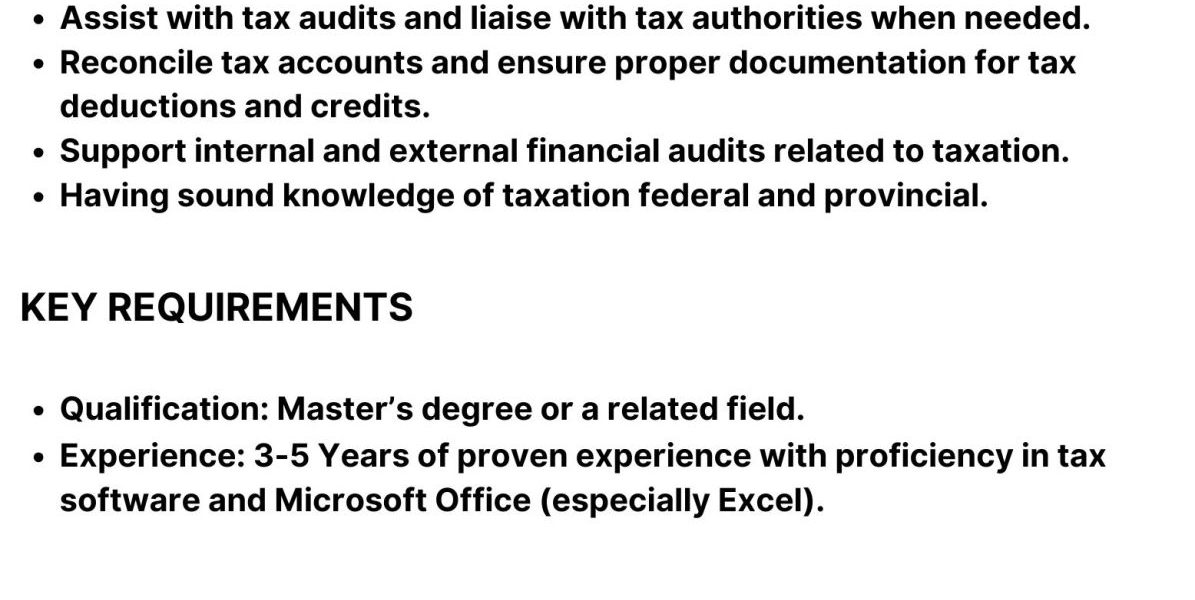 • Assist with tax audits and liaise with tax authorities when needed.
• Reconcile tax accounts and ensure proper documentation for tax deductions and credits.
• Support internal and external financial audits related to taxation.
• Having sound knowledge of taxation federal and provincial.

KEY REQUIREMENTS

• Qualification: Master's degree or a related field.
• Experience: 3-5 Years of proven experience with proficiency in tax software and Microsoft Office (especially Excel).